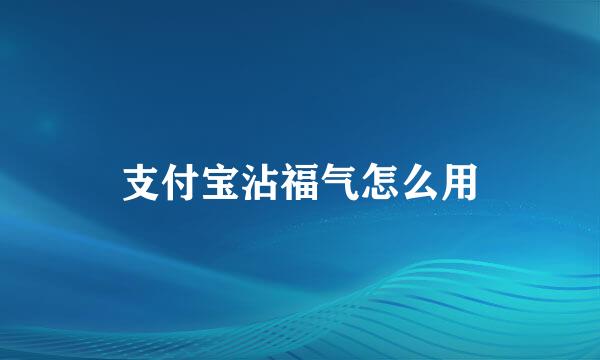 支付宝沾福气怎么用